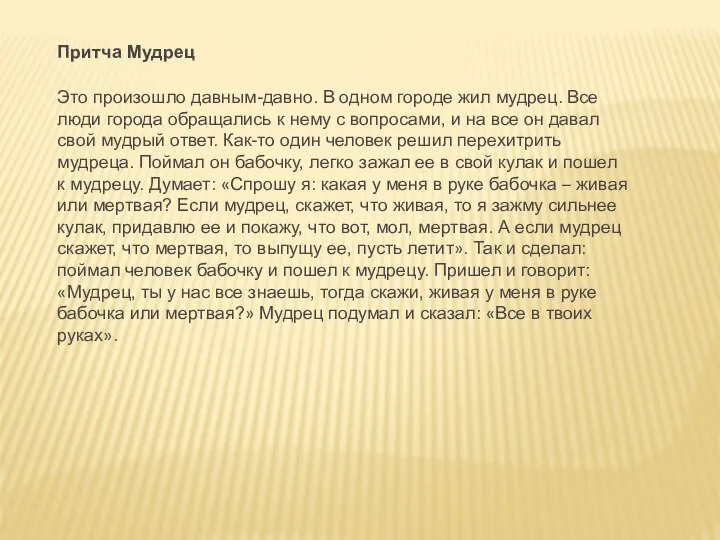 Притча Мудрец

Это произошло давным-давно. В одном городе жил мудрец. Все люди города обращались к нему с вопросами, и на все он давал свой мудрый ответ. Как-то один человек решил перехитрить мудреца. Поймал он бабочку, легко зажал ее в свой кулак и пошел к мудрецу. Думает: «Спрошу я: какая у меня в руке бабочка – живая или мертвая? Если мудрец, скажет, что живая, то я зажму сильнее кулак, придавлю ее и покажу, что вот, мол, мертвая. А если мудрец скажет, что мертвая, то выпущу ее, пусть летит». Так и сделал: поймал человек бабочку и пошел к мудрецу. Пришел и говорит: «Мудрец, ты у нас все знаешь, тогда скажи, живая у меня в руке бабочка или мертвая?» Мудрец подумал и сказал: «Все в твоих руках».